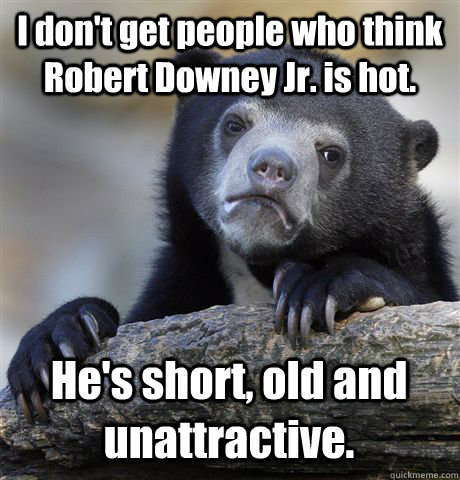 I don't get people who think Robert Downey Jr. is hot.

He's short, old and unattractive.

quickmeme.com